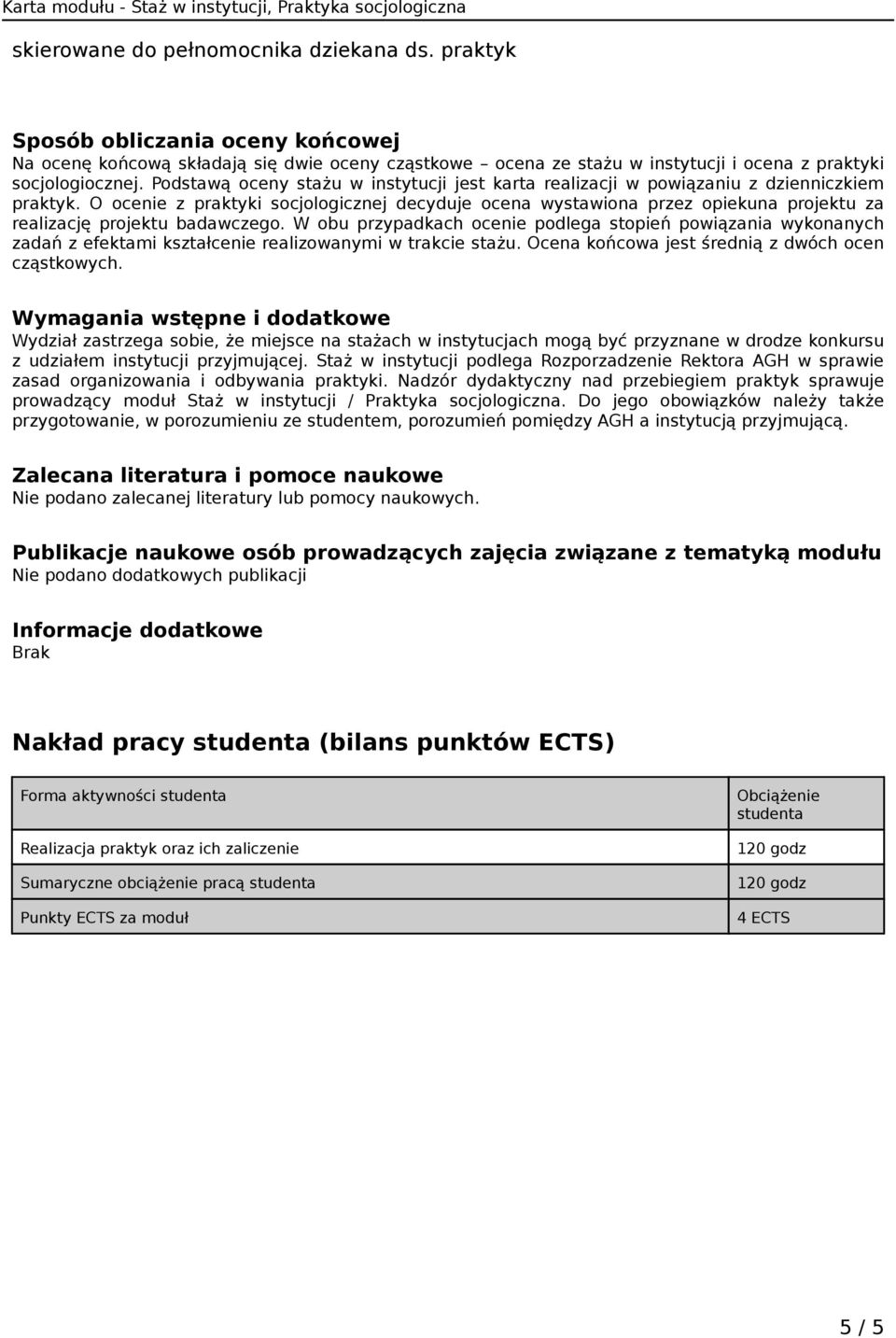 Karta modułu - Staż w instytucji, Praktyka socjologiczna

skierowane do pełnomocnika dziekana ds. praktyk

Sposób obliczania oceny końcowej
Na ocenę końcową składają się dwie oceny cząstkowe – ocena ze stażu w instytucji i ocena z praktyki socjologiocznej. Podstawą oceny stażu w instytucji jest karta realizacji w powiązaniu z dzienniczkiem praktyk. O ocenie z praktyki socjologicznej decyduje ocena wystawiona przez opiekuna projektu za realizację projektu badawczego. W obu przypadkach ocenie podlega stopień powiązania wykonanych zadań z efektami kształcenie realizowanymi w trakcie stażu. Ocena końcowa jest średnią z dwóch ocen cząstkowych.

Wymagania wstępne i dodatkowe
Wydział zastrzega sobie, że miejsce na stażach w instytucjach mogą być przyznane w drodze konkursu z udziałem instytucji przyjmującej. Staż w instytucji podlega Rozporzadzenie Rektora AGH w sprawie zasad organizowania i odbywania praktyki. Nadzór dydaktyczny nad przebiegiem praktyk sprawuje prowadzący moduł Staż w instytucji / Praktyka socjologiczna. Do jego obowiązków należy także przygotowanie, w porozumieniu ze studentem, porozumień pomiędzy AGH a instytucją przyjmującą.

Zalecana literatura i pomoce naukowe
Nie podano zalecanej literatury lub pomocy naukowych.

Publikacje naukowe osób prowadzących zajęcia związane z tematyką modułu
Nie podano dodatkowych publikacji

Informacje dodatkowe
Brak

Nakład pracy studenta (bilans punktów ECTS)

| Forma aktywności studenta | Obciążenie studenta |
|---|---|
| Realizacja praktyk oraz ich zaliczenie | 120 godz |
| Sumaryczne obciążenie pracą studenta | 120 godz |
| Punkty ECTS za moduł | 4 ECTS |

5 / 5